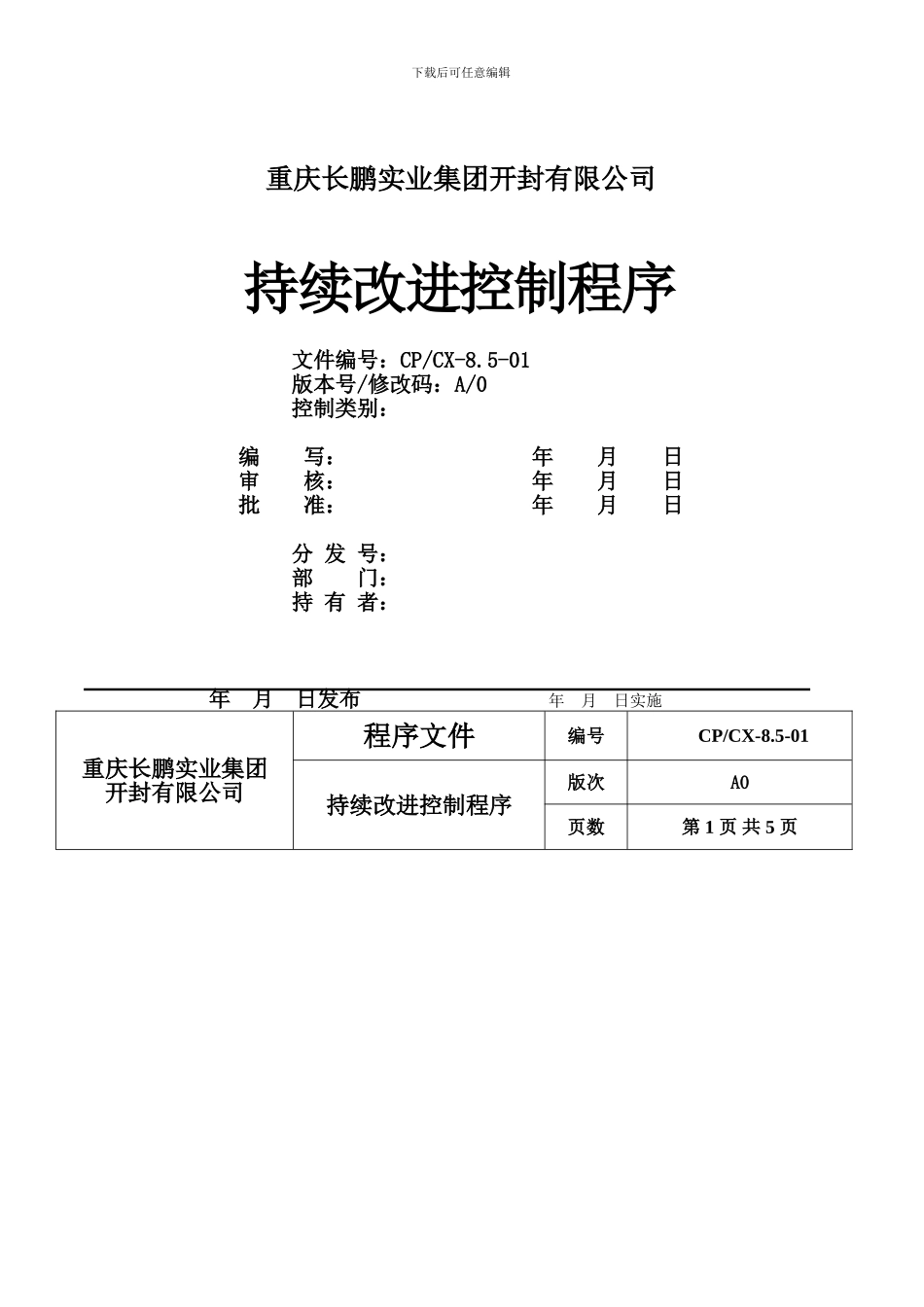 下载后可任意编辑

重庆长鹏实业集团开封有限公司

持续改进控制程序

文件编号：CP/CX-8.5-01
版本号/修改码：A/0
控制类别：

编　写：　年　月　日
审　核：　年　月　日
批　准：　年　月　日

分 发 号：
部　门：
持 有 者：

年　月　日发布　　年　月　日实施

| 重庆长鹏实业集团开封有限公司 | 程序文件 | 编号 | CP/CX-8.5-01 |
|---|---|---|---|
| | 持续改进控制程序 | 版次 | A0 |
| | | 页数 | 第 1 页 共 5 页 |